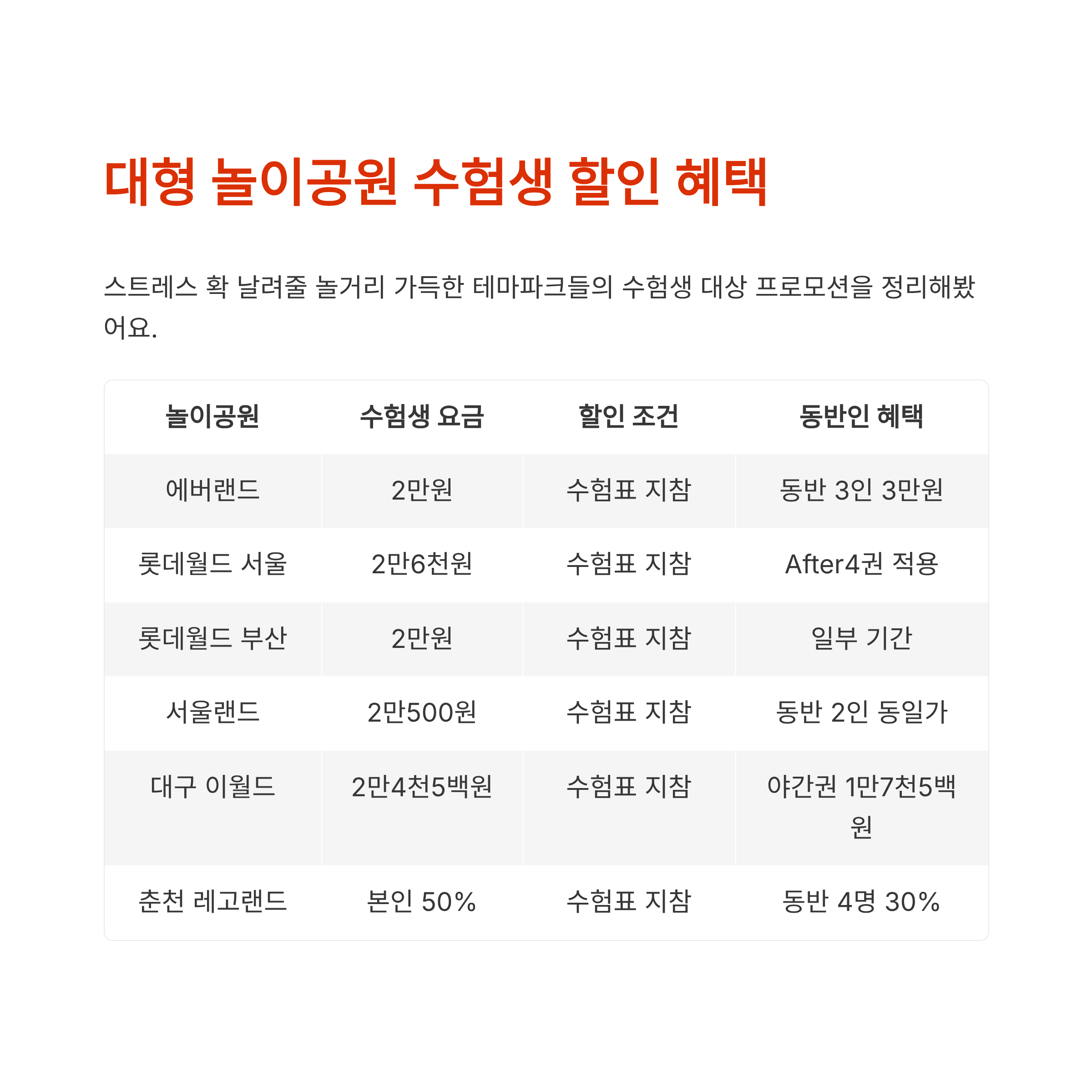 대형 놀이공원 수험생 할인 혜택

스트레스 확 날려줄 놀거리 가득한 테마파크들의 수험생 대상 프로모션을 정리해봤어요.

| 놀이공원 | 수험생 요금 | 할인 조건 | 동반인 혜택 |
|---|---|---|---|
| 에버랜드 | 2만원 | 수험표 지참 | 동반 3인 3만원 |
| 롯데월드 서울 | 2만6천원 | 수험표 지참 | After4권 적용 |
| 롯데월드 부산 | 2만원 | 수험표 지참 | 일부 기간 |
| 서울랜드 | 2만500원 | 수험표 지참 | 동반 2인 동일가 |
| 대구 이월드 | 2만4천5백원 | 수험표 지참 | 야간권 1만7천5백원 |
| 춘천 레고랜드 | 본인 50% | 수험표 지참 | 동반 4명 30% |